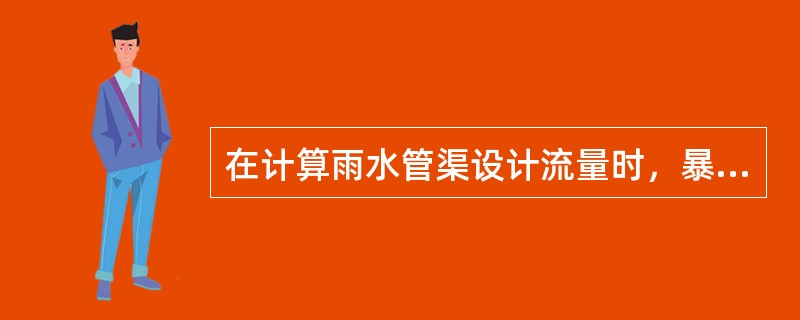 在计算雨水管渠设计流量时，暴...